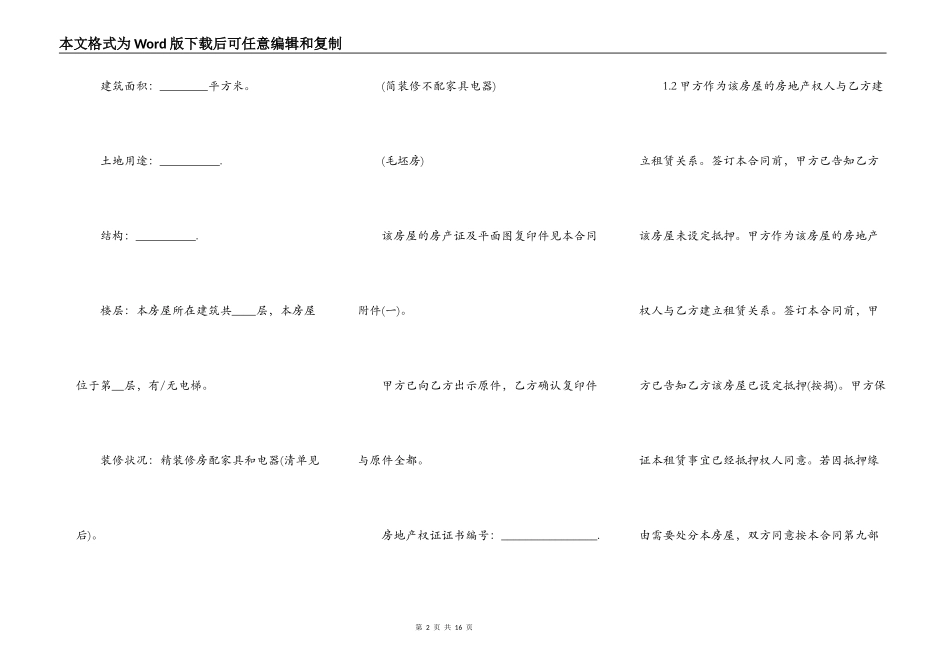 本文格式为Word版下载后可任意编辑和复制

建筑面积：________平方米。

土地用途：__________.

结构：__________.

楼层：本房屋所在建筑共____层，本房屋位于第__层，有/无电梯。

装修状况：精装修房配家具和电器(清单见后)。

(简装修不配家具电器)

(毛坯房)

该房屋的房产证及平面图复印件见本合同附件(一)。

甲方已向乙方出示原件，乙方确认复印件与原件全都。

房地产权证证书编号：________________.

1.2 甲方作为该房屋的房地产权人与乙方建立租赁关系。签订本合同前，甲方已告知乙方该房屋未设定抵押。甲方作为该房屋的房地产权人与乙方建立租赁关系。签订本合同前，甲方已告知乙方该房屋已设定抵押(按揭)。甲方保证本租赁事宜已经抵押权人同意。若因抵押缘由需要处分本房屋，双方同意按本合同第九部

第 2 页 共 16 页